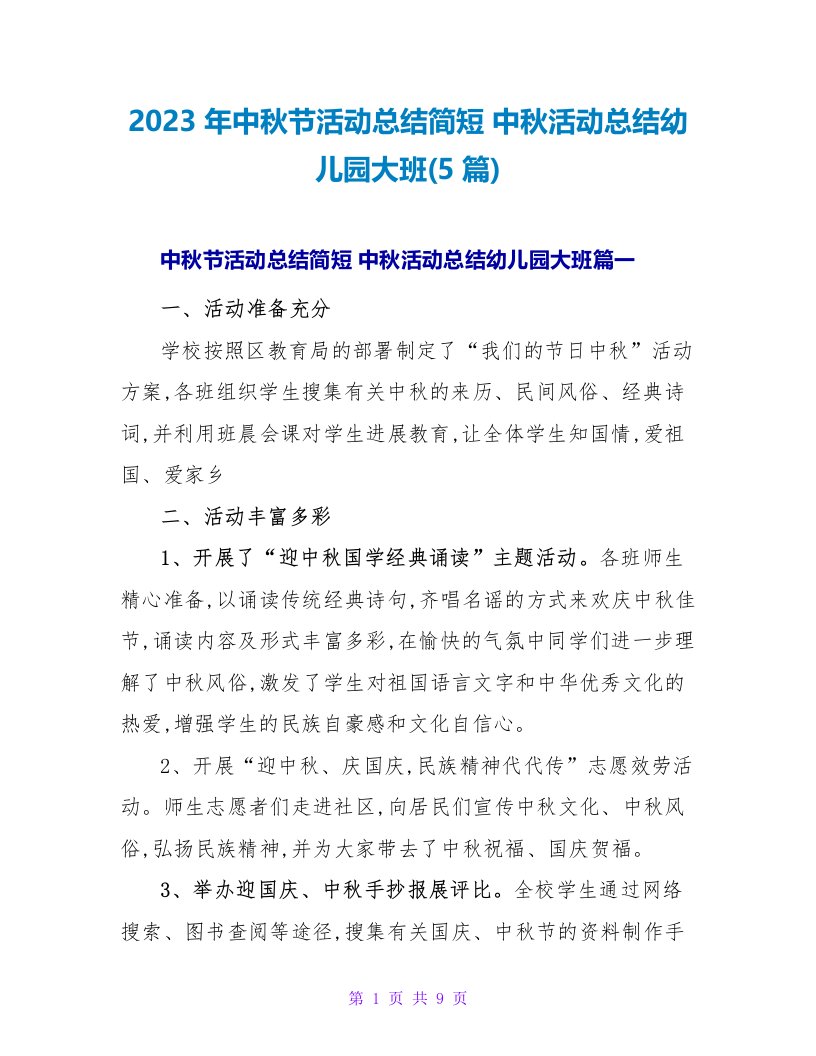 2023 年中秋节活动总结简短 中秋活动总结幼儿园大班(5 篇)

中秋节活动总结简短 中秋活动总结幼儿园大班篇一

一、活动准备充分

学校按照区教育局的部署制定了“我们的节日中秋”活动方案,各班组织学生搜集有关中秋的来历、民间风俗、经典诗词,并利用班晨会课对学生进展教育,让全体学生知国情,爱祖国、爱家乡

二、活动丰富多彩

1、开展了“迎中秋国学经典诵读”主题活动。各班师生精心准备,以诵读传统经典诗句,齐唱名谣的方式来欢庆中秋佳节,诵读内容及形式丰富多彩,在愉快的气氛中同学们进一步理解了中秋风俗,激发了学生对祖国语言文字和中华优秀文化的热爱,增强学生的民族自豪感和文化自信心。

2、开展“迎中秋、庆国庆,民族精神代代传”志愿效劳活动。师生志愿者们走进社区,向居民们宣传中秋文化、中秋风俗,弘扬民族精神,并为大家带去了中秋祝福、国庆贺福。

3、举办迎国庆、中秋手抄报展评比。全校学生通过网络搜索、图书查阅等途径,搜集有关国庆、中秋节的资料制作手

第 1 页 共 9 页